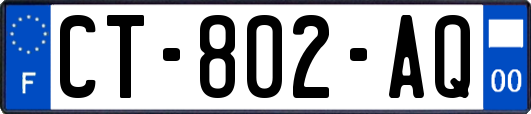 F
CT-802-AQ
00